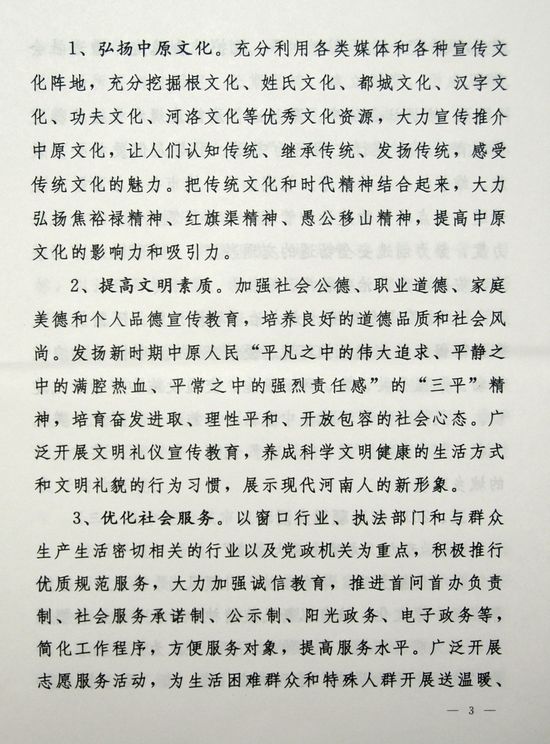 1、弘扬中原文化。充分利用各类媒体和各种宣传文化阵地，充分挖掘根文化、姓氏文化、都城文化、汉字文化、功夫文化、河洛文化等优秀文化资源，大力宣传推介中原文化，让人们认知传统、继承传统、发扬传统，感受传统文化的魅力。把传统文化和时代精神结合起来，大力弘扬焦裕禄精神、红旗渠精神、愚公移山精神，提高中原文化的影响力和吸引力。

2、提高文明素质。加强社会公德、职业道德、家庭美德和个人品德宣传教育，培养良好的道德品质和社会风尚。发扬新时期中原人民“平凡之中的伟大追求、平静之中的满腔热血、平常之中的强烈责任感”的“三平”精神，培育奋发进取、理性平和、开放包容的社会心态。广泛开展文明礼仪宣传教育，养成科学文明健康的生活方式和文明礼貌的行为习惯，展示现代河南人的新形象。

3、优化社会服务。以窗口行业、执法部门和与群众生产生活密切相关的行业以及党政机关为重点，积极推行优质规范服务，大力加强诚信教育，推进首问首办负责制、社会服务承诺制、公示制、阳光政务、电子政务等，简化工作程序，方便服务对象，提高服务水平。广泛开展志愿服务活动，为生活困难群众和特殊人群开展送温暖、

— 3 —